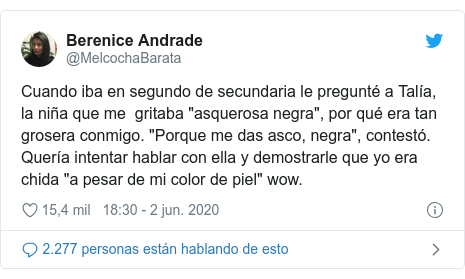 Berenice Andrade
@MelcochaBarata

Cuando iba en segundo de secundaria le pregunté a Talía, la niña que me gritaba "asquerosa negra", por qué era tan grosera conmigo. "Porque me das asco, negra", contestó. Quería intentar hablar con ella y demostrarle que yo era chida "a pesar de mi color de piel" wow.

15,4 mil 18:30 - 2 jun. 2020

2.277 personas están hablando de esto